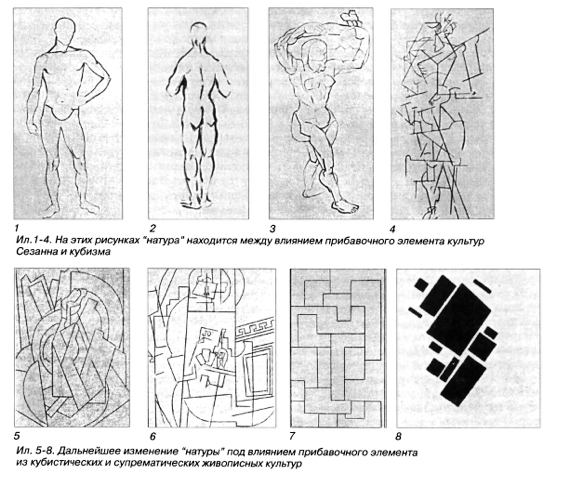 1 2 3 4

Ил.1-4. На этих рисунках "натура" находится между влиянием прибавочного элемента культур Сезанна и кубизма

5 6 7 8

Ил. 5-8. Дальнейшее изменение "натуры" под влиянием прибавочного элемента из кубистических и супрематических живописных культур